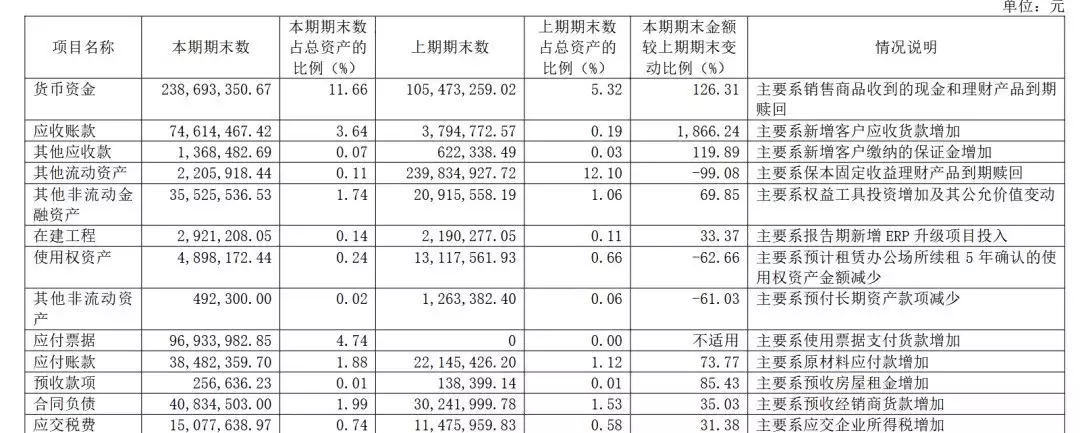 单位：元

| 项目名称 | 本期期末数 | 本期期末数占总资产的比例（%） | 上期期末数 | 上期期末数占总资产的比例（%） | 本期期末金额较上期期末变动比例（%） | 情况说明 |
|---|---|---|---|---|---|---|
| 货币资金 | 238,693,350.67 | 11.66 | 105,473,259.02 | 5.32 | 126.31 | 主要系销售商品收到的现金和理财产品到期赎回 |
| 应收账款 | 74,614,467.42 | 3.64 | 3,794,772.57 | 0.19 | 1,866.24 | 主要系新增客户应收货款增加 |
| 其他应收款 | 1,368,482.69 | 0.07 | 622,338.49 | 0.03 | 119.89 | 主要系新增客户缴纳的保证金增加 |
| 其他流动资产 | 2,205,918.44 | 0.11 | 239,834,927.72 | 12.10 | -99.08 | 主要系保本固定收益理财产品到期赎回 |
| 其他非流动金融资产 | 35,525,536.53 | 1.74 | 20,915,558.19 | 1.06 | 69.85 | 主要系权益工具投资增加及其公允价值变动 |
| 在建工程 | 2,921,208.05 | 0.14 | 2,190,277.05 | 0.11 | 33.37 | 主要系报告期新增 ERP 升级项目投入 |
| 使用权资产 | 4,898,172.44 | 0.24 | 13,117,561.93 | 0.66 | -62.66 | 主要系预计租赁办公场所续租 5 年确认的使用权资产金额减少 |
| 其他非流动资产 | 492,300.00 | 0.02 | 1,263,382.40 | 0.06 | -61.03 | 主要系预付长期资产款项减少 |
| 应付票据 | 96,933,982.85 | 4.74 | 0 | 0.00 | 不适用 | 主要系使用票据支付货款增加 |
| 应付账款 | 38,482,359.70 | 1.88 | 22,145,426.20 | 1.12 | 73.77 | 主要系原材料应付款增加 |
| 预收款项 | 256,636.23 | 0.01 | 138,399.14 | 0.01 | 85.43 | 主要系预收房屋租金增加 |
| 合同负债 | 40,834,503.00 | 1.99 | 30,241,999.78 | 1.53 | 35.03 | 主要系预收经销商货款增加 |
| 应交税费 | 15,077,638.97 | 0.74 | 11,475,959.83 | 0.58 | 31.38 | 主要系应交企业所得税增加 |